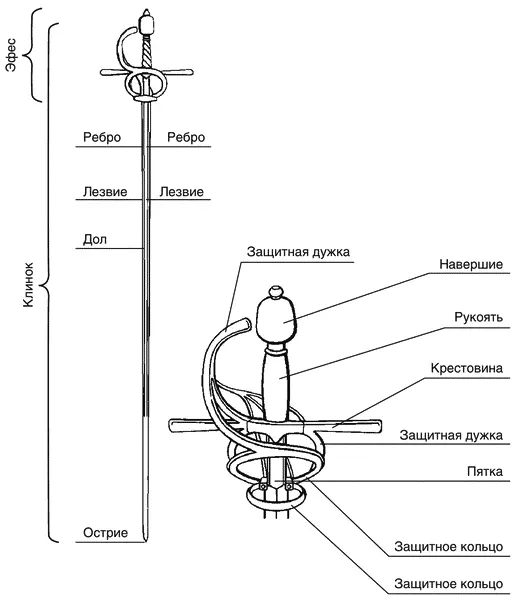 Эфес

Клинок

Ребро

Ребро

Лезвие

Лезвие

Дол

Острие

Защитная дужка

Навершие

Рукоять

Крестовина

Защитная дужка

Пятка

Защитное кольцо

Защитное кольцо